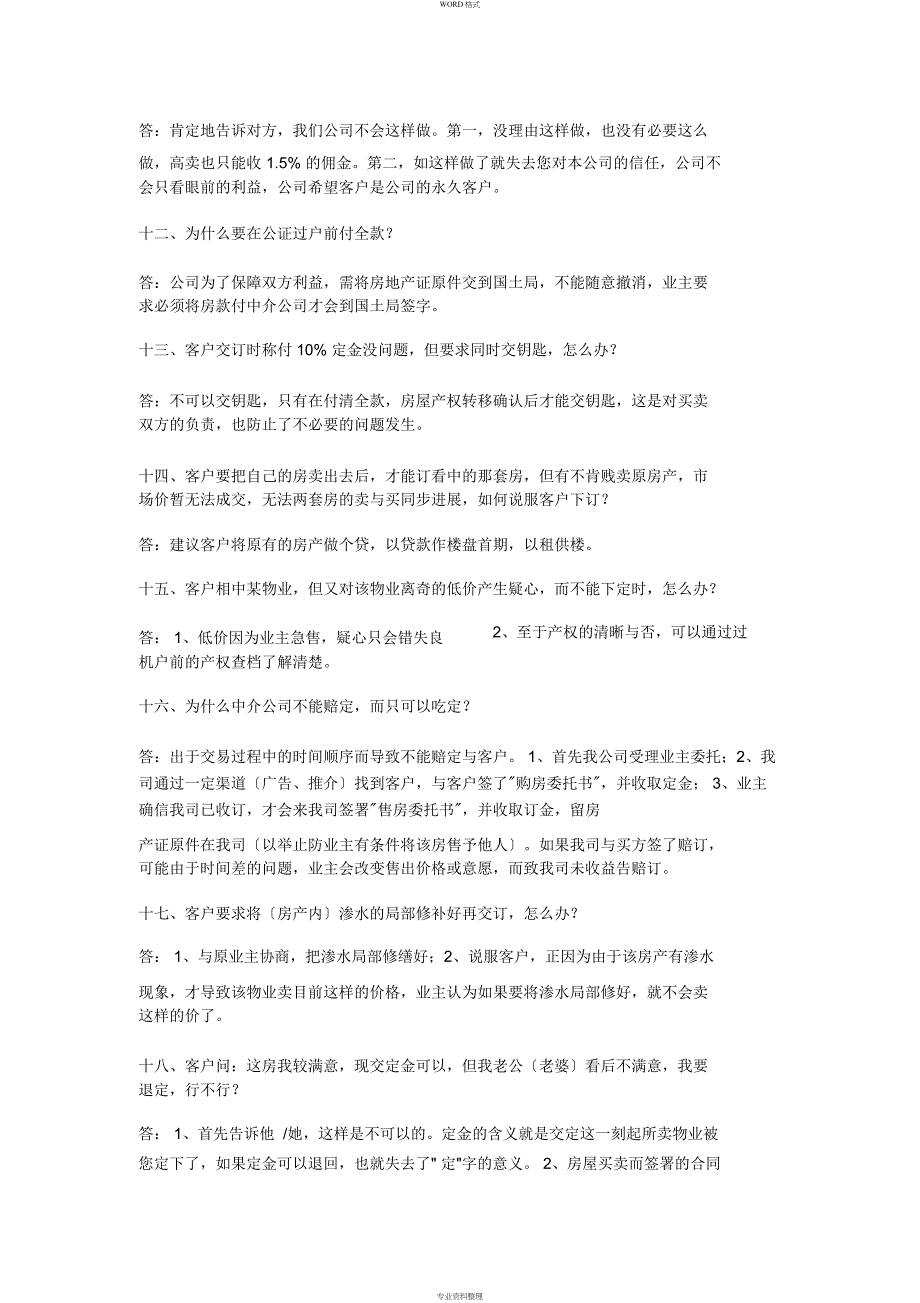 WORD 格式

答：肯定地告诉对方，我们公司不会这样做。第一，没理由这样做，也没有必要这么做，高卖也只能收 1.5% 的佣金。第二，如这样做了就失去您对本公司的信任，公司不会只看眼前的利益，公司希望客户是公司的永久客户。

十二、为什么要在公证过户前付全款？

答：公司为了保障双方利益，需将房地产证原件交到国土局，不能随意撤消，业主要求必须将房款付中介公司才会到国土局签字。

十三、客户交订时称付 10% 定金没问题，但要求同时交钥匙，怎么办？

答：不可以交钥匙，只有在付清全款，房屋产权转移确认后才能交钥匙，这是对买卖双方的负责，也防止了不必要的问题发生。

十四、客户要把自己的房卖出去后，才能订看中的那套房，但有不肯贱卖原房产，市场价暂无法成交，无法两套房的卖与买同步进展，如何说服客户下订？

答：建议客户将原有的房产做个贷，以贷款作楼盘首期，以租供楼。

十五、客户相中某物业，但又对该物业离奇的低价产生疑心，而不能下定时，怎么办？

答： 1、低价因为业主急售，疑心只会错失良 2、至于产权的清晰与否，可以通过过机户前的产权查档了解清楚。

十六、为什么中介公司不能赔定，而只可以吃定？

答：出于交易过程中的时间顺序而导致不能赔定与客户。 1、首先我公司受理业主委托；2、我司通过一定渠道〔广告、推介〕找到客户，与客户签了"购房委托书"，并收取定金； 3、业主确信我司已收订，才会来我司签署"售房委托书"，并收取订金，留房

产证原件在我司〔以举止防业主有条件将该房售予他人〕。如果我司与买方签了赔订，可能由于时间差的问题，业主会改变售出价格或意愿，而致我司未收益告赔订。

十七、客户要求将〔房产内〕渗水的局部修补好再交订，怎么办？

答： 1、与原业主协商，把渗水局部修缮好；2、说服客户，正因为由于该房产有渗水现象，才导致该物业卖目前这样的价格，业主认为如果要将渗水局部修好，就不会卖这样的价了。

十八、客户问：这房我较满意，现交定金可以，但我老公〔老婆〕看后不满意，我要退定，行不行？

答： 1、首先告诉他 /她，这样是不可以的。定金的含义就是交定这一刻起所卖物业被您定下了，如果定金可以退回，也就失去了" 定"字的意义。 2、房屋买卖而签署的合同

专业资料整理